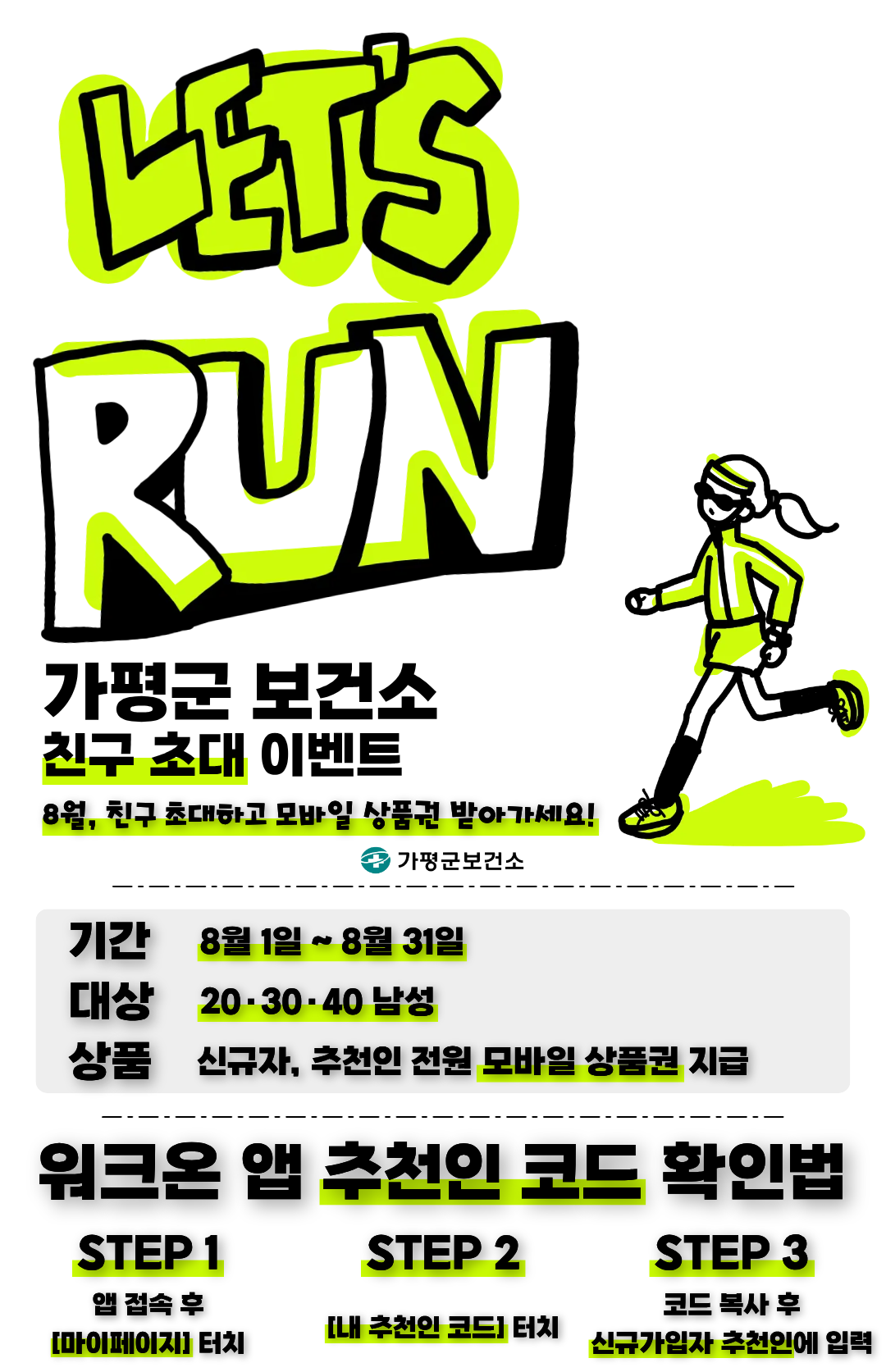 LET'S RUN

가평군 보건소
친구 초대 이벤트

8월, 친구 초대하고 모바일 상품권 받아가세요!

가평군보건소

기간 8월 1일 ~ 8월 31일
대상 20·30·40 남성
상품 신규자, 추천인 전원 모바일 상품권 지급

워크온 앱 추천인 코드 확인법

STEP 1
앱 접속 후
[마이페이지] 터치

STEP 2
[내 추천인 코드] 터치

STEP 3
코드 복사 후
신규가입자 추천인에 입력